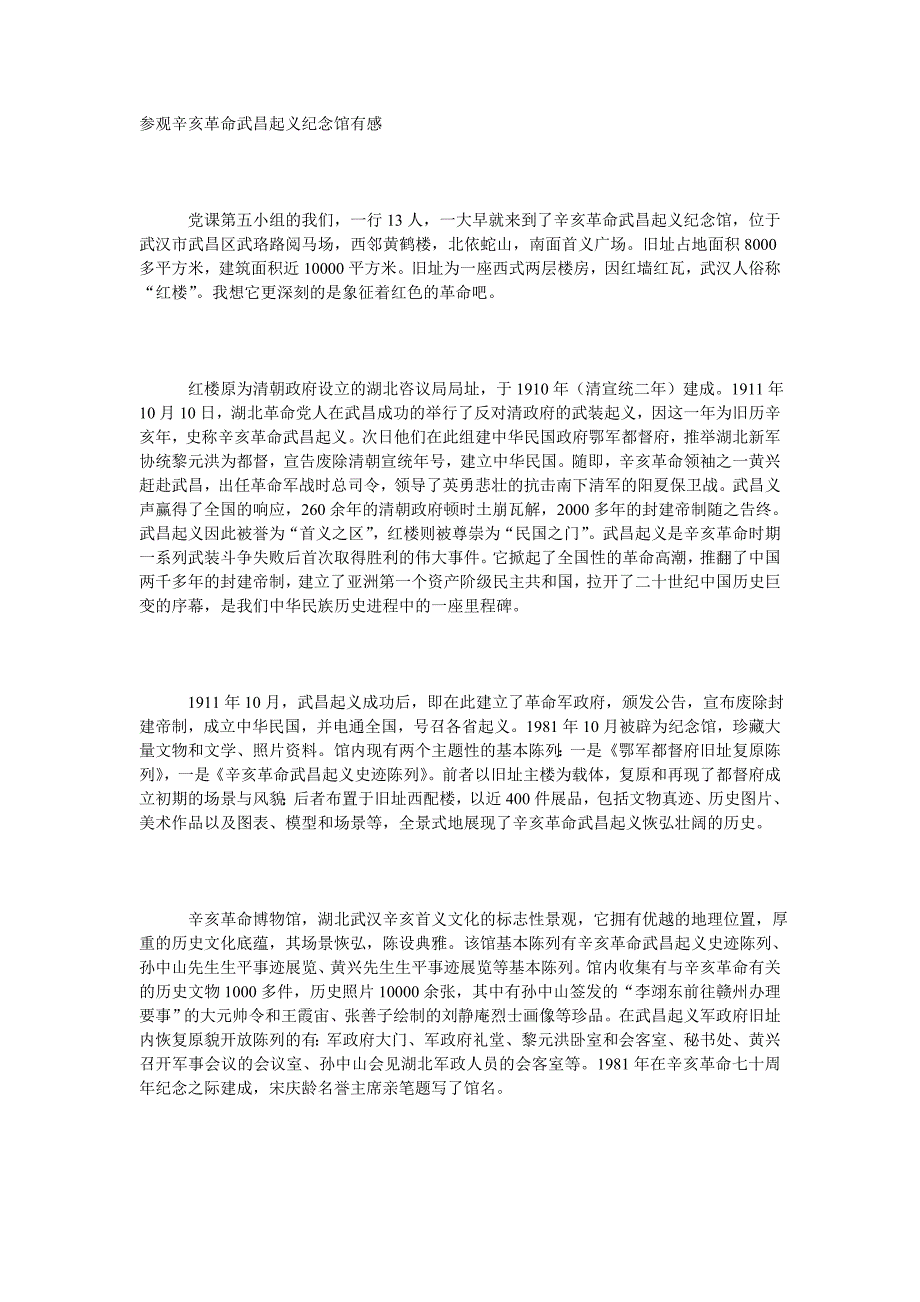 参观辛亥革命武昌起义纪念馆有感

党课第五小组的我们，一行 13 人，一大早就来到了辛亥革命武昌起义纪念馆，位于武汉市武昌区武珞路阅马场，西邻黄鹤楼，北依蛇山，南面首义广场。旧址占地面积 8000 多平方米，建筑面积近 10000 平方米。旧址为一座西式两层楼房，因红墙红瓦，武汉人俗称“红楼”。我想它更深刻的是象征着红色的革命吧。

红楼原为清朝政府设立的湖北咨议局局址，于 1910 年（清宣统二年）建成。1911 年 10 月 10 日，湖北革命党人在武昌成功的举行了反对清政府的武装起义，因这一年为旧历辛亥年，史称辛亥革命武昌起义。次日他们在此组建中华民国政府鄂军都督府，推举湖北新军协统黎元洪为都督，宣告废除清朝宣统年号，建立中华民国。随即，辛亥革命领袖之一黄兴赶赴武昌，出任革命军战时总司令，领导了英勇悲壮的抗击南下清军的阳夏保卫战。武昌义声赢得了全国的响应，260 余年的清朝政府顿时土崩瓦解，2000 多年的封建帝制随之告终。武昌起义因此被誉为“首义之区”，红楼则被尊崇为“民国之门”。武昌起义是辛亥革命时期一系列武装斗争失败后首次取得胜利的伟大事件。它掀起了全国性的革命高潮，推翻了中国两千多年的封建帝制，建立了亚洲第一个资产阶级民主共和国，拉开了二十世纪中国历史巨变的序幕，是我们中华民族历史进程中的一座里程碑。

1911 年 10 月，武昌起义成功后，即在此建立了革命军政府，颁发公告，宣布废除封建帝制，成立中华民国，并电通全国，号召各省起义。1981 年 10 月被辟为纪念馆，珍藏大量文物和文学、照片资料。馆内现有两个主题性的基本陈列：一是《鄂军都督府旧址复原陈列》，一是《辛亥革命武昌起义史迹陈列》。前者以旧址主楼为载体，复原和再现了都督府成立初期的场景与风貌；后者布置于旧址西配楼，以近 400 件展品，包括文物真迹、历史图片、美术作品以及图表、模型和场景等，全景式地展现了辛亥革命武昌起义恢弘壮阔的历史。

辛亥革命博物馆，湖北武汉辛亥首义文化的标志性景观，它拥有优越的地理位置，厚重的历史文化底蕴，其场景恢弘，陈设典雅。该馆基本陈列有辛亥革命武昌起义史迹陈列、孙中山先生生平事迹展览、黄兴先生生平事迹展览等基本陈列。馆内收集有与辛亥革命有关的历史文物 1000 多件，历史照片 10000 余张，其中有孙中山签发的“李翊东前往赣州办理要事”的大元帅令和王霞宙、张善子绘制的刘静庵烈士画像等珍品。在武昌起义军政府旧址内恢复原貌开放陈列的有：军政府大门、军政府礼堂、黎元洪卧室和会客室、秘书处、黄兴召开军事会议的会议室、孙中山会见湖北军政人员的会客室等。1981 年在辛亥革命七十周年纪念之际建成，宋庆龄名誉主席亲笔题写了馆名。